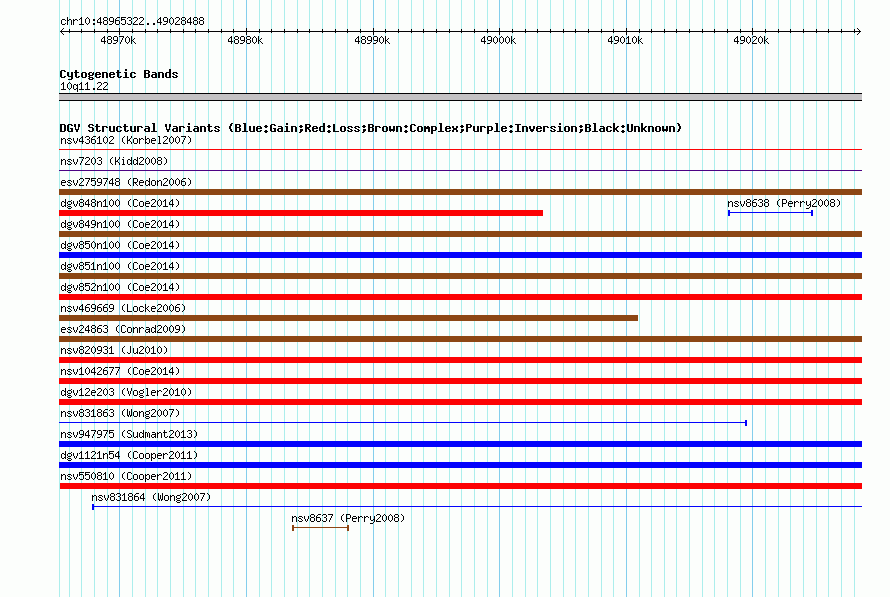 chr10:48965322..49028488

48970k 48980k 48990k 49000k 49010k 49020k

Cytogenetic Bands
10q11.22

DGV Structural Variants (Blue:Gain;Red:Loss;Brown:Complex;Purple:Inversion;Black:Unknown)
nsv436102 (Korbel2007)
nsv7203 (Kidd2008)
esv2759748 (Redon2006)
dgv848n100 (Coe2014)
nsv8638 (Perry2008)
dgv849n100 (Coe2014)
dgv850n100 (Coe2014)
dgv851n100 (Coe2014)
dgv852n100 (Coe2014)
nsv469669 (Locke2006)
esv24863 (Conrad2009)
nsv820931 (Ju2010)
nsv1042677 (Coe2014)
dgv12e203 (Vogler2010)
nsv831863 (Wong2007)
nsv947975 (Sudmant2013)
dgv1121n54 (Cooper2011)
nsv550810 (Cooper2011)
nsv831864 (Wong2007)
nsv8637 (Perry2008)